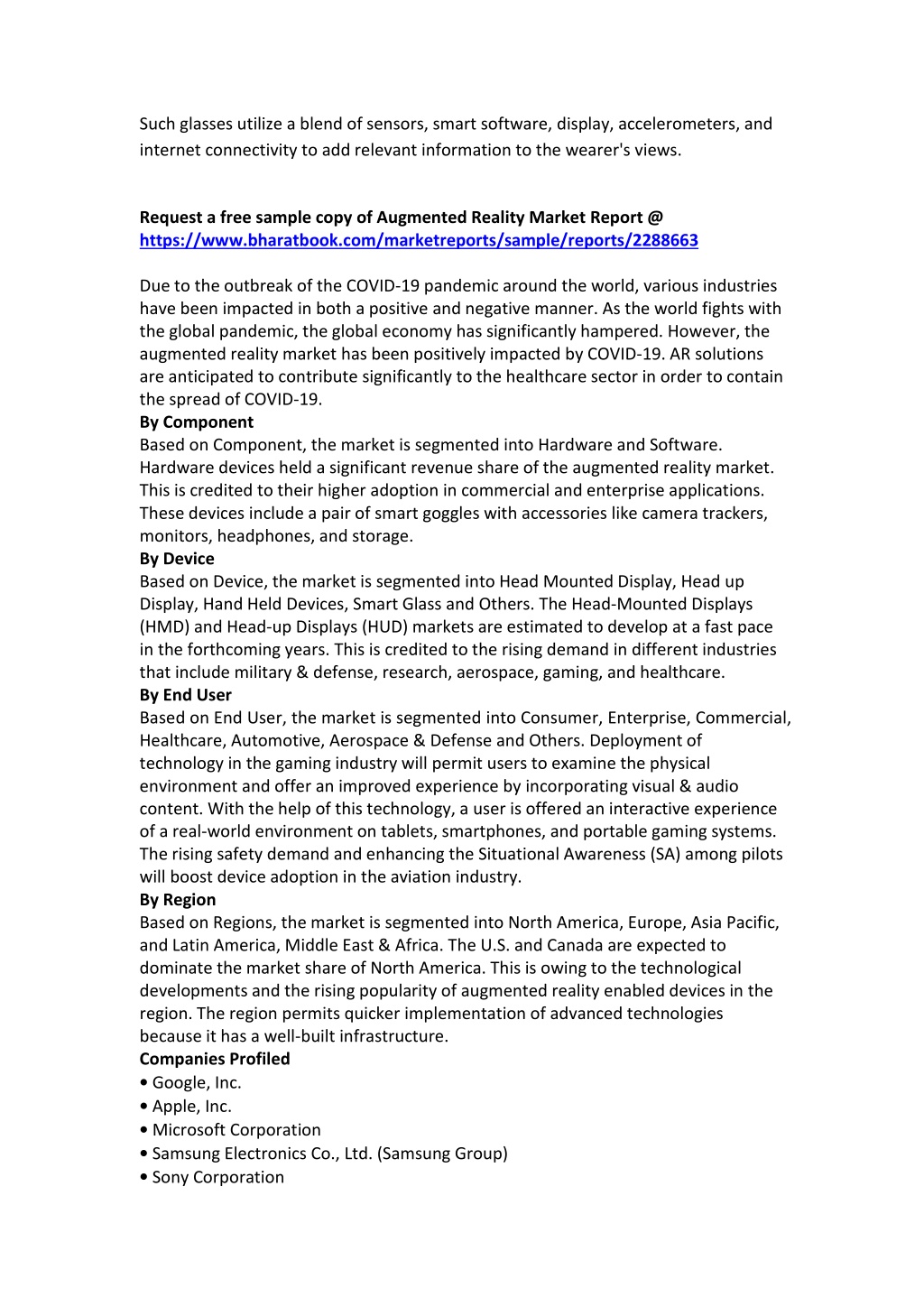 Such glasses utilize a blend of sensors, smart software, display, accelerometers, and internet connectivity to add relevant information to the wearer's views.

Request a free sample copy of Augmented Reality Market Report @ https://www.bharatbook.com/marketreports/sample/reports/2288663

Due to the outbreak of the COVID-19 pandemic around the world, various industries have been impacted in both a positive and negative manner. As the world fights with the global pandemic, the global economy has significantly hampered. However, the augmented reality market has been positively impacted by COVID-19. AR solutions are anticipated to contribute significantly to the healthcare sector in order to contain the spread of COVID-19.
By Component
Based on Component, the market is segmented into Hardware and Software. Hardware devices held a significant revenue share of the augmented reality market. This is credited to their higher adoption in commercial and enterprise applications. These devices include a pair of smart goggles with accessories like camera trackers, monitors, headphones, and storage.
By Device
Based on Device, the market is segmented into Head Mounted Display, Head up Display, Hand Held Devices, Smart Glass and Others. The Head-Mounted Displays (HMD) and Head-up Displays (HUD) markets are estimated to develop at a fast pace in the forthcoming years. This is credited to the rising demand in different industries that include military & defense, research, aerospace, gaming, and healthcare.
By End User
Based on End User, the market is segmented into Consumer, Enterprise, Commercial, Healthcare, Automotive, Aerospace & Defense and Others. Deployment of technology in the gaming industry will permit users to examine the physical environment and offer an improved experience by incorporating visual & audio content. With the help of this technology, a user is offered an interactive experience of a real-world environment on tablets, smartphones, and portable gaming systems. The rising safety demand and enhancing the Situational Awareness (SA) among pilots will boost device adoption in the aviation industry.
By Region
Based on Regions, the market is segmented into North America, Europe, Asia Pacific, and Latin America, Middle East & Africa. The U.S. and Canada are expected to dominate the market share of North America. This is owing to the technological developments and the rising popularity of augmented reality enabled devices in the region. The region permits quicker implementation of advanced technologies because it has a well-built infrastructure.
Companies Profiled
• Google, Inc.
• Apple, Inc.
• Microsoft Corporation
• Samsung Electronics Co., Ltd. (Samsung Group)
• Sony Corporation